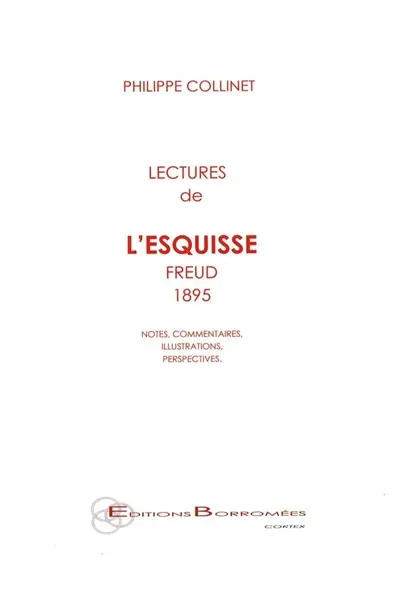 PHILIPPE COLLINET

LECTURES
de

L'ESQUISSE
FREUD
1895

NOTES, COMMENTAIRES,
ILLUSTRATIONS,
PERSPECTIVES.

EDITIONS BORROMÉES
CORTEX